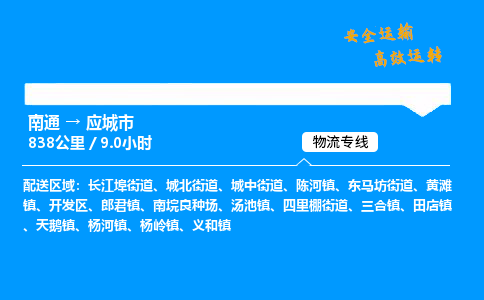 安全运输
高效运转

南通 → 应城市
838公里 / 9.0小时

物流专线

配送区域：长江埠街道、城北街道、城中街道、陈河镇、东马坊街道、黄滩镇、开发区、郎君镇、南垸良种场、汤池镇、四里棚街道、三合镇、田店镇、天鹅镇、杨河镇、杨岭镇、义和镇